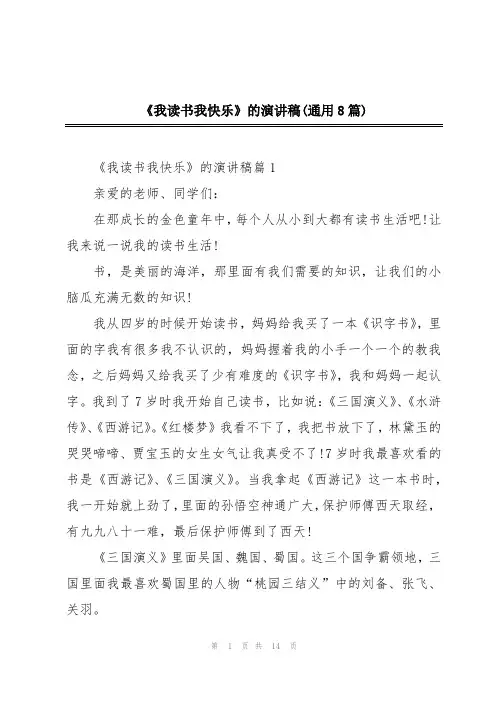 《我读书我快乐》的演讲稿(通用8篇)

《我读书我快乐》的演讲稿篇1

亲爱的老师、同学们:

在那成长的金色童年中，每个人从小到大都有读书生活吧!让我来说一说我的读书生活!

书，是美丽的海洋，那里面有我们需要的知识，让我们的小脑瓜充满无数的知识!

我从四岁的时候开始读书，妈妈给我买了一本《识字书》，里面的字我有很多我不认识的，妈妈握着我的小手一个一个的教我念，之后妈妈又给我买了少有难度的《识字书》，我和妈妈一起认字。我到了7岁时我开始自己读书，比如说:《三国演义》、《水浒传》、《西游记》。《红楼梦》我看不下了，我把书放下了，林黛玉的哭哭啼啼、贾宝玉的女生女气让我真受不了!7岁时我最喜欢看的书是《西游记》、《三国演义》。当我拿起《西游记》这一本书时，我一开始就上劲了，里面的孙悟空神通广大，保护师傅西天取经，有九九八十一难，最后保护师傅到了西天!

《三国演义》里面吴国、魏国、蜀国。这三个国争霸领地，三国里面我最喜欢蜀国里的人物“桃园三结义”中的刘备、张飞、关羽。

第 1 页 共 14 页